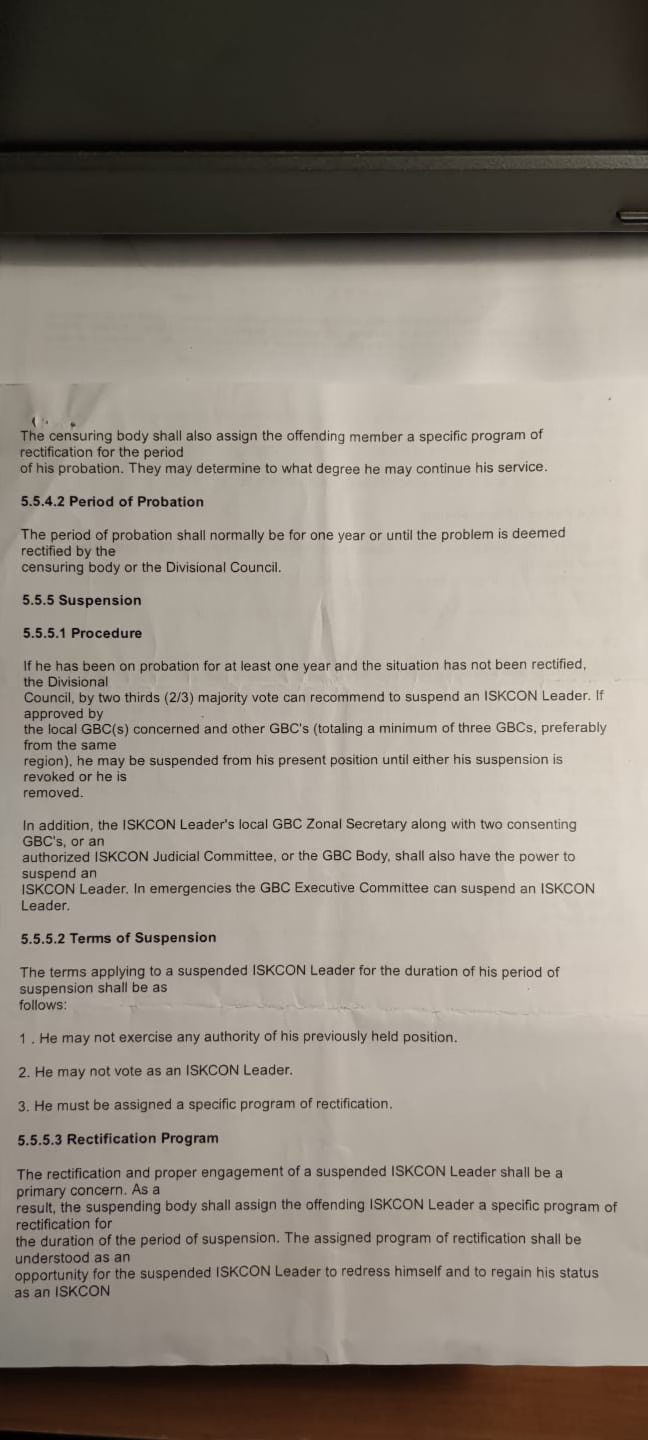 The censuring body shall also assign the offending member a specific program of rectification for the period of his probation. They may determine to what degree he may continue his service.

5.5.4.2 Period of Probation

The period of probation shall normally be for one year or until the problem is deemed rectified by the censuring body or the Divisional Council.

5.5.5 Suspension

5.5.5.1 Procedure

If he has been on probation for at least one year and the situation has not been rectified, the Divisional Council, by two thirds (2/3) majority vote can recommend to suspend an ISKCON Leader. If approved by the local GBC(s) concerned and other GBC's (totaling a minimum of three GBCs, preferably from the same region), he may be suspended from his present position until either his suspension is revoked or he is removed.

In addition, the ISKCON Leader's local GBC Zonal Secretary along with two consenting GBC's, or an authorized ISKCON Judicial Committee, or the GBC Body, shall also have the power to suspend an ISKCON Leader. In emergencies the GBC Executive Committee can suspend an ISKCON Leader.

5.5.5.2 Terms of Suspension

The terms applying to a suspended ISKCON Leader for the duration of his period of suspension shall be as follows:

1 . He may not exercise any authority of his previously held position.

2. He may not vote as an ISKCON Leader.

3. He must be assigned a specific program of rectification.

5.5.5.3 Rectification Program

The rectification and proper engagement of a suspended ISKCON Leader shall be a primary concern. As a result, the suspending body shall assign the offending ISKCON Leader a specific program of rectification for the duration of the period of suspension. The assigned program of rectification shall be understood as an opportunity for the suspended ISKCON Leader to redress himself and to regain his status as an ISKCON